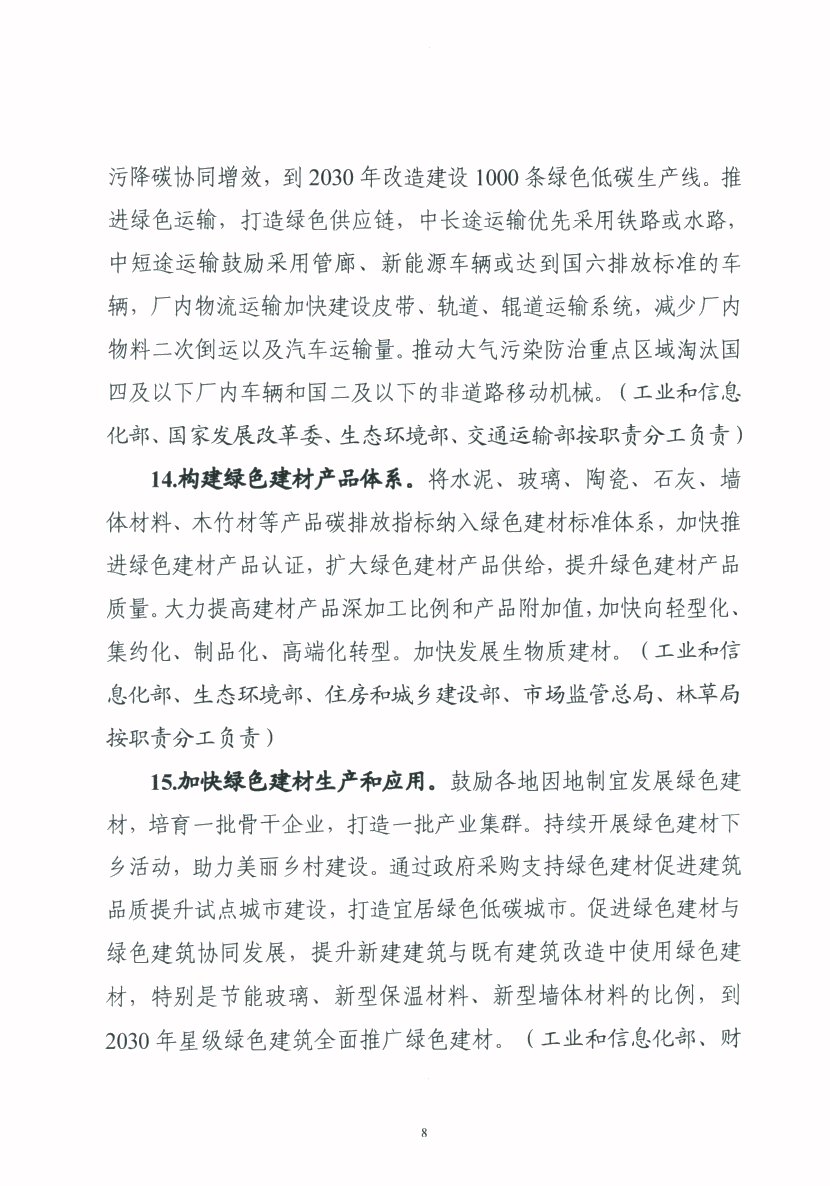 污降碳协同增效，到 2030 年改造建设 1000 条绿色低碳生产线。推进绿色运输，打造绿色供应链，中长途运输优先采用铁路或水路，中短途运输鼓励采用管廊、新能源车辆或达到国六排放标准的车辆，厂内物流运输加快建设皮带、轨道、辊道运输系统，减少厂内物料二次倒运以及汽车运输量。推动大气污染防治重点区域淘汰国四及以下厂内车辆和国二及以下的非道路移动机械。（工业和信息化部、国家发展改革委、生态环境部、交通运输部按职责分工负责）

14.构建绿色建材产品体系。将水泥、玻璃、陶瓷、石灰、墙体材料、木竹材等产品碳排放指标纳入绿色建材标准体系，加快推进绿色建材产品认证，扩大绿色建材产品供给，提升绿色建材产品质量。大力提高建材产品深加工比例和产品附加值，加快向轻型化、集约化、制品化、高端化转型。加快发展生物质建材。（工业和信息化部、生态环境部、住房和城乡建设部、市场监管总局、林草局按职责分工负责）

15.加快绿色建材生产和应用。鼓励各地因地制宜发展绿色建材，培育一批骨干企业，打造一批产业集群。持续开展绿色建材下乡活动，助力美丽乡村建设。通过政府采购支持绿色建材促进建筑品质提升试点城市建设，打造宜居绿色低碳城市。促进绿色建材与绿色建筑协同发展，提升新建建筑与既有建筑改造中使用绿色建材，特别是节能玻璃、新型保温材料、新型墙体材料的比例，到 2030 年星级绿色建筑全面推广绿色建材。（工业和信息化部、财

8